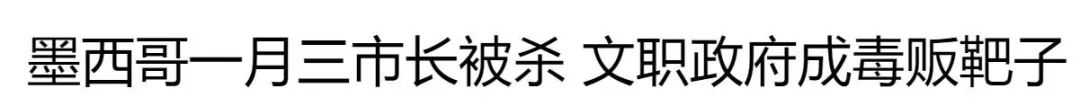 墨西哥一月三市长被杀 文职政府成毒贩靶子